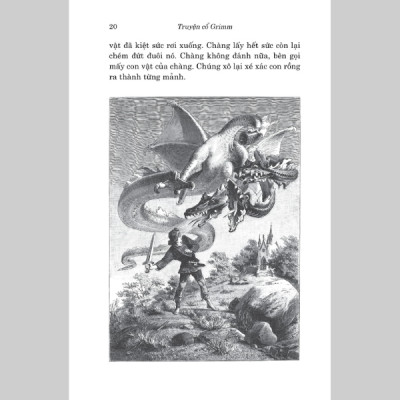 20 Truyện cổ Grimm

vật đã kiệt sức rơi xuống. Chàng lấy hết sức còn lại chém đứt đuôi nó. Chàng không đánh nữa, bèn gọi mấy con vật của chàng. Chúng xô lại xé xác con rồng ra thành từng mảnh.